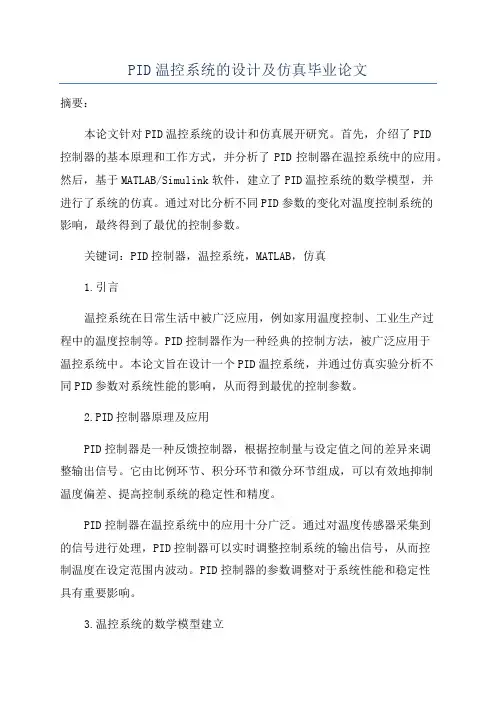 PID温控系统的设计及仿真毕业论文

摘要：

本论文针对PID温控系统的设计和仿真展开研究。首先，介绍了PID控制器的基本原理和工作方式，并分析了PID控制器在温控系统中的应用。然后，基于MATLAB/Simulink软件，建立了PID温控系统的数学模型，并进行了系统的仿真。通过对比分析不同PID参数的变化对温度控制系统的影响，最终得到了最优的控制参数。

关键词：PID控制器，温控系统，MATLAB，仿真

1.引言

温控系统在日常生活中被广泛应用，例如家用温度控制、工业生产过程中的温度控制等。PID控制器作为一种经典的控制方法，被广泛应用于温控系统中。本论文旨在设计一个PID温控系统，并通过仿真实验分析不同PID参数对系统性能的影响，从而得到最优的控制参数。

2.PID控制器原理及应用

PID控制器是一种反馈控制器，根据控制量与设定值之间的差异来调整输出信号。它由比例环节、积分环节和微分环节组成，可以有效地抑制温度偏差、提高控制系统的稳定性和精度。

PID控制器在温控系统中的应用十分广泛。通过对温度传感器采集到的信号进行处理，PID控制器可以实时调整控制系统的输出信号，从而控制温度在设定范围内波动。PID控制器的参数调整对于系统性能和稳定性具有重要影响。

3.温控系统的数学模型建立